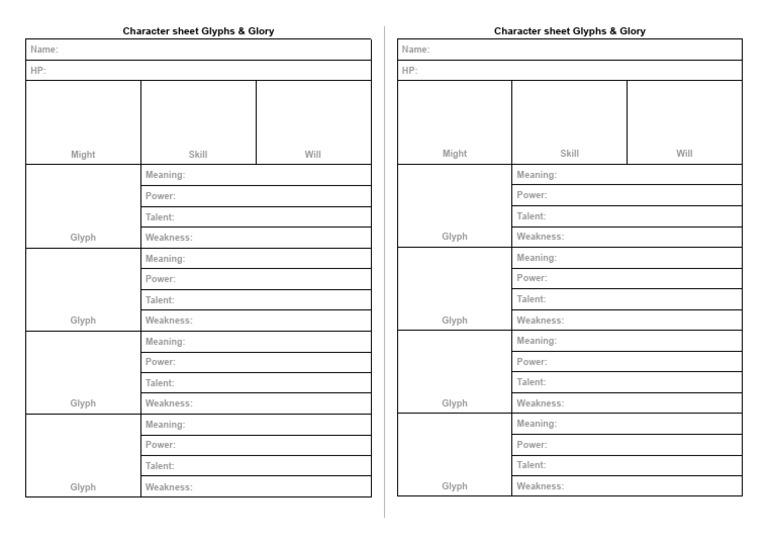 Character sheet Glyphs & Glory

Name:

HP:

| Might | Skill | Will |
|---|---|---|

| Glyph | Meaning: |
|---|---|
| | Power: |
| | Talent: |
| | Weakness: |
| Glyph | Meaning: |
| | Power: |
| | Talent: |
| | Weakness: |
| Glyph | Meaning: |
| | Power: |
| | Talent: |
| | Weakness: |
| Glyph | Meaning: |
| | Power: |
| | Talent: |
| | Weakness: |

Character sheet Glyphs & Glory

Name:

HP:

| Might | Skill | Will |
|---|---|---|

| Glyph | Meaning: |
|---|---|
| | Power: |
| | Talent: |
| | Weakness: |
| Glyph | Meaning: |
| | Power: |
| | Talent: |
| | Weakness: |
| Glyph | Meaning: |
| | Power: |
| | Talent: |
| | Weakness: |
| Glyph | Meaning: |
| | Power: |
| | Talent: |
| | Weakness: |